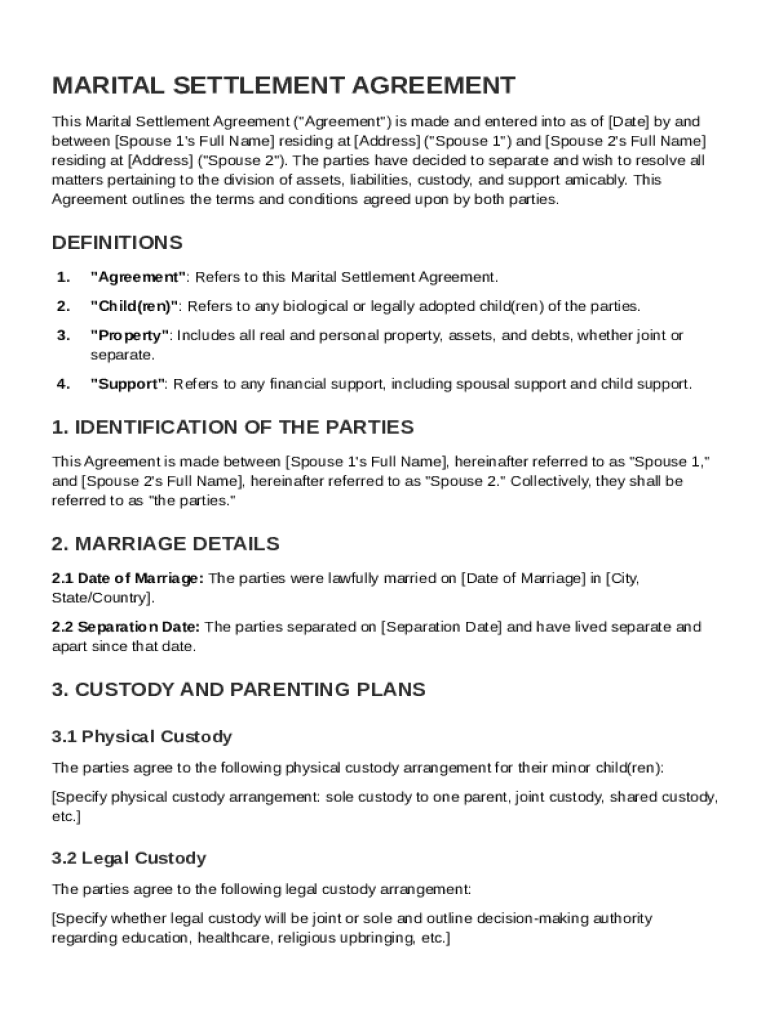 MARITAL SETTLEMENT AGREEMENT

This Marital Settlement Agreement ("Agreement") is made and entered into as of [Date] by and between [Spouse 1's Full Name] residing at [Address] ("Spouse 1") and [Spouse 2's Full Name] residing at [Address] ("Spouse 2"). The parties have decided to separate and wish to resolve all matters pertaining to the division of assets, liabilities, custody, and support amicably. This Agreement outlines the terms and conditions agreed upon by both parties.

DEFINITIONS

1. "Agreement": Refers to this Marital Settlement Agreement.
2. "Child(ren)": Refers to any biological or legally adopted child(ren) of the parties.
3. "Property": Includes all real and personal property, assets, and debts, whether joint or separate.
4. "Support": Refers to any financial support, including spousal support and child support.

1. IDENTIFICATION OF THE PARTIES

This Agreement is made between [Spouse 1's Full Name], hereinafter referred to as "Spouse 1," and [Spouse 2's Full Name], hereinafter referred to as "Spouse 2." Collectively, they shall be referred to as "the parties."

2. MARRIAGE DETAILS

2.1 Date of Marriage: The parties were lawfully married on [Date of Marriage] in [City, State/Country].

2.2 Separation Date: The parties separated on [Separation Date] and have lived separate and apart since that date.

3. CUSTODY AND PARENTING PLANS

3.1 Physical Custody

The parties agree to the following physical custody arrangement for their minor child(ren):

[Specify physical custody arrangement: sole custody to one parent, joint custody, shared custody, etc.]

3.2 Legal Custody

The parties agree to the following legal custody arrangement:

[Specify whether legal custody will be joint or sole and outline decision-making authority regarding education, healthcare, religious upbringing, etc.]